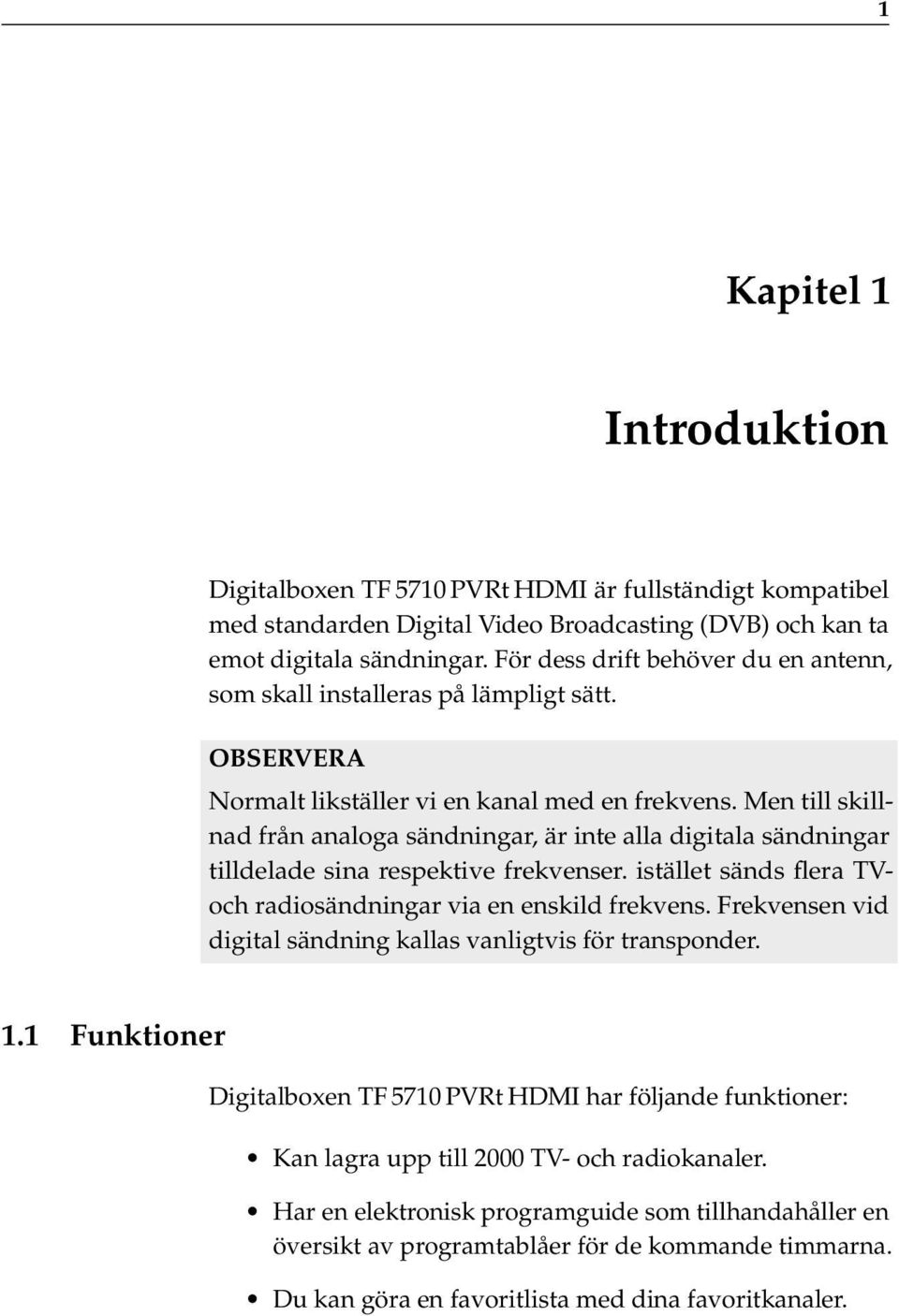 1

Kapitel 1

Introduktion

Digitalboxen TF 5710 PVRt HDMI är fullständigt kompatibel med standarden Digital Video Broadcasting (DVB) och kan ta emot digitala sändningar. För dess drift behöver du en antenn, som skall installeras på lämpligt sätt.

OBSERVERA

Normalt likställer vi en kanal med en frekvens. Men till skillnad från analoga sändningar, är inte alla digitala sändningar tilldelade sina respektive frekvenser. istället sänds flera TV- och radiosändningar via en enskild frekvens. Frekvensen vid digital sändning kallas vanligtvis för transponder.

1.1 Funktioner

Digitalboxen TF 5710 PVRt HDMI har följande funktioner:

• Kan lagra upp till 2000 TV- och radiokanaler.

• Har en elektronisk programguide som tillhandahåller en översikt av programtablåer för de kommande timmarna.

• Du kan göra en favoritlista med dina favoritkanaler.